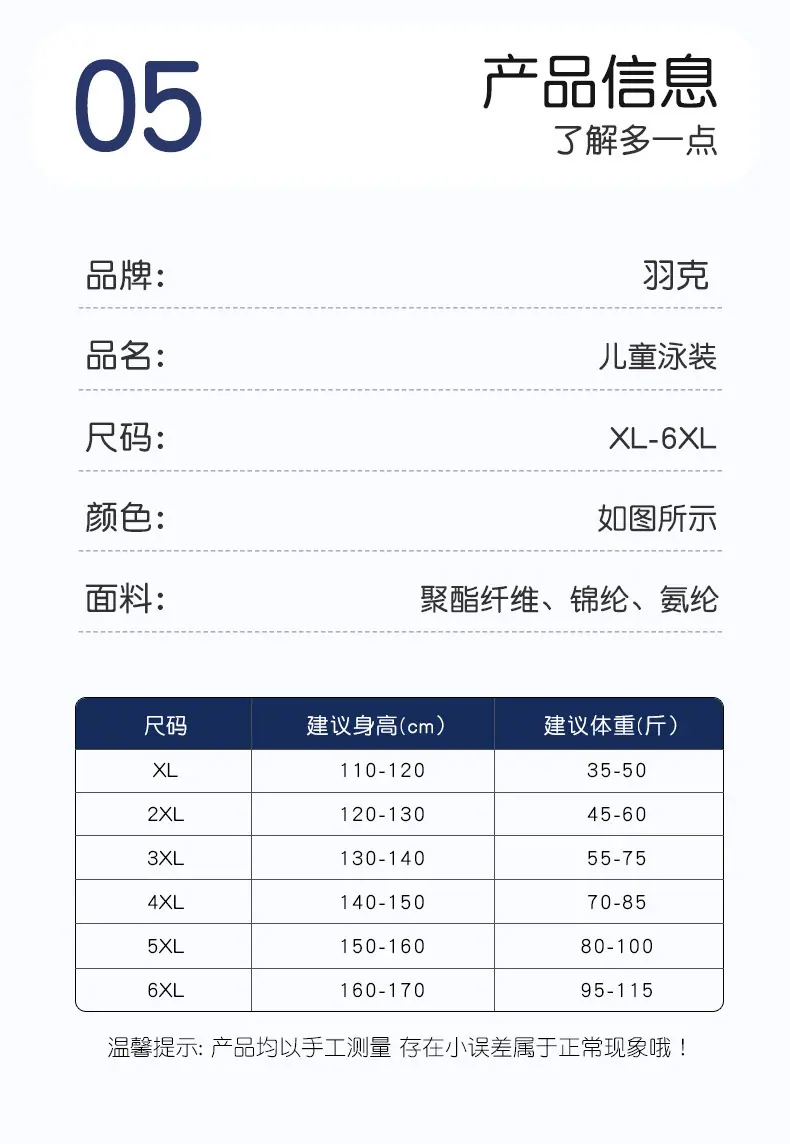 05

产品信息
了解多一点

品牌: 羽克

品名: 儿童泳装

尺码: XL-6XL

颜色: 如图所示

面料: 聚酯纤维、锦纶、氨纶

| 尺码 | 建议身高(cm) | 建议体重(斤) |
|---|---|---|
| XL | 110-120 | 35-50 |
| 2XL | 120-130 | 45-60 |
| 3XL | 130-140 | 55-75 |
| 4XL | 140-150 | 70-85 |
| 5XL | 150-160 | 80-100 |
| 6XL | 160-170 | 95-115 |

温馨提示: 产品均以手工测量 存在小误差属于正常现象哦！